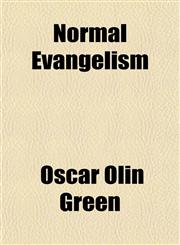 Normal Evangelism

Oscar Olin Green